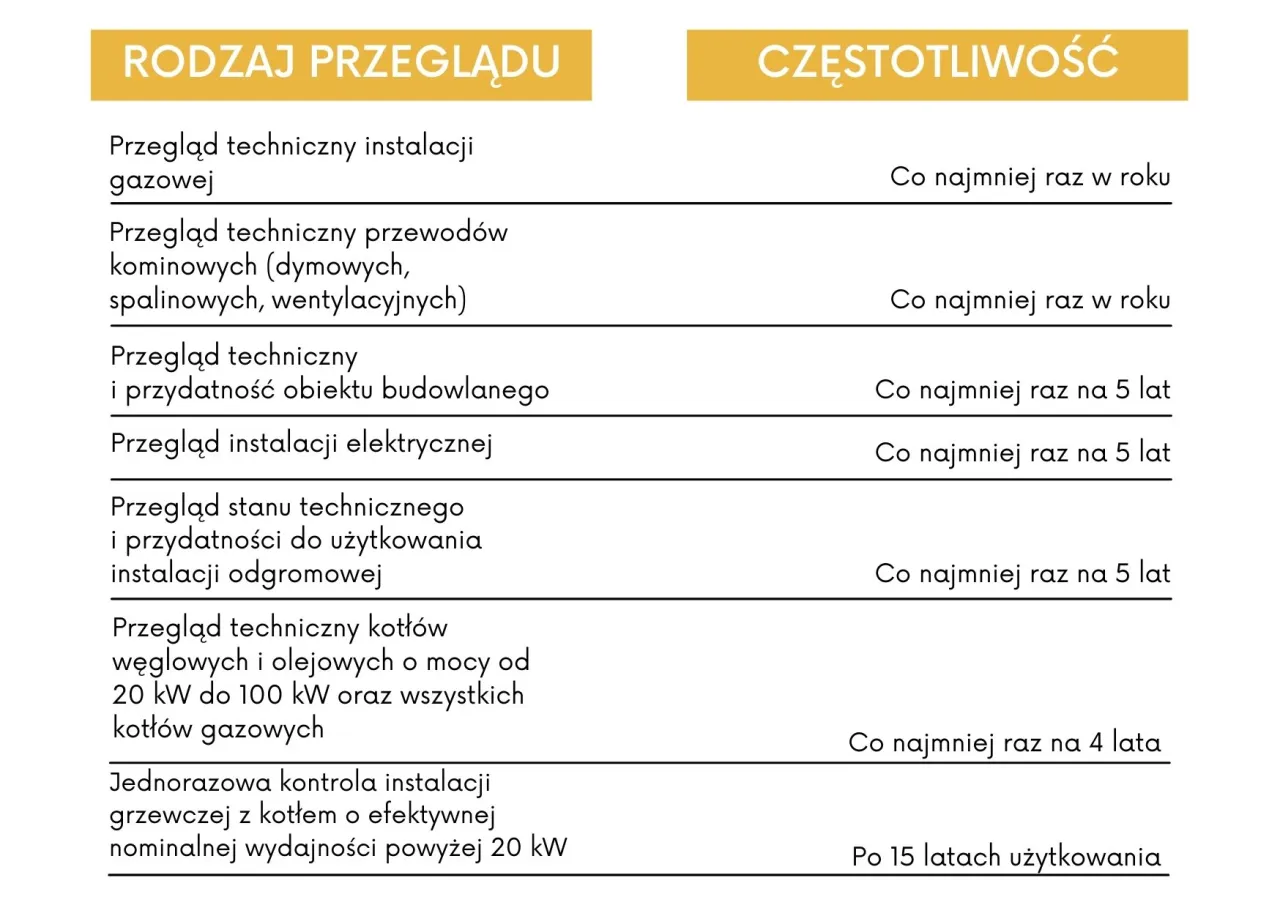 | RODZAJ PRZEGLĄDU | CZĘSTOTLIWOŚĆ |
|---|---|
| Przegląd techniczny instalacji gazowej | Co najmniej raz w roku |
| Przegląd techniczny przewodów kominowych (dymowych, spalinowych, wentylacyjnych) | Co najmniej raz w roku |
| Przegląd techniczny i przydatność obiektu budowlanego | Co najmniej raz na 5 lat |
| Przegląd instalacji elektrycznej | Co najmniej raz na 5 lat |
| Przegląd stanu technicznego i przydatności do użytkowania instalacji odgromowej | Co najmniej raz na 5 lat |
| Przegląd techniczny kotłów węglowych i olejowych o mocy od 20 kW do 100 kW oraz wszystkich kotłów gazowych | Co najmniej raz na 4 lata |
| Jednorazowa kontrola instalacji grzewczej z kotłem o efektywnej nominalnej wydajności powyżej 20 kW | Po 15 latach użytkowania |